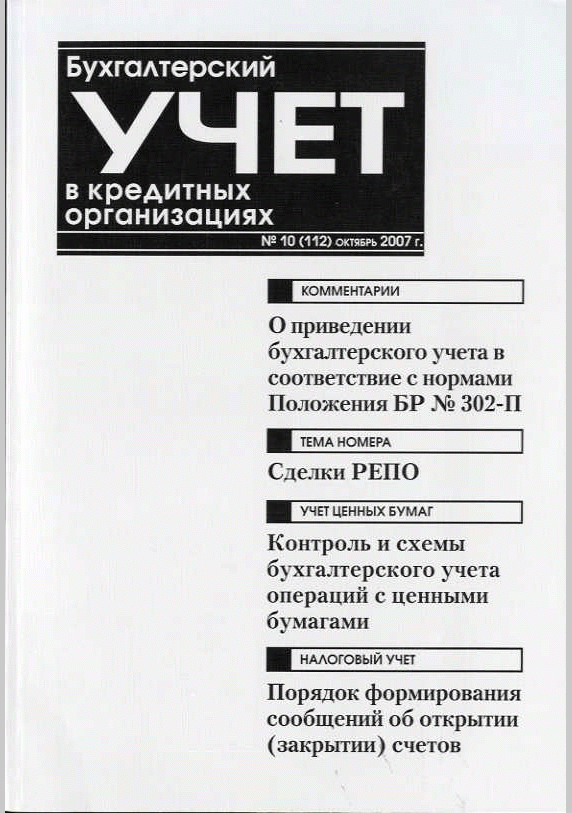 Бухгалтерский
УЧЕТ
в кредитных организациях
№ 10 (112) октябрь 2007 г.

КОММЕНТАРИИ

О приведении бухгалтерского учета в соответствие с нормами Положения БР № 302-П

ТЕМА НОМЕРА

Сделки РЕПО

УЧЕТ ЦЕННЫХ БУМАГ

Контроль и схемы бухгалтерского учета операций с ценными бумагами

НАЛОГОВЫЙ УЧЕТ

Порядок формирования сообщений об открытии (закрытии) счетов